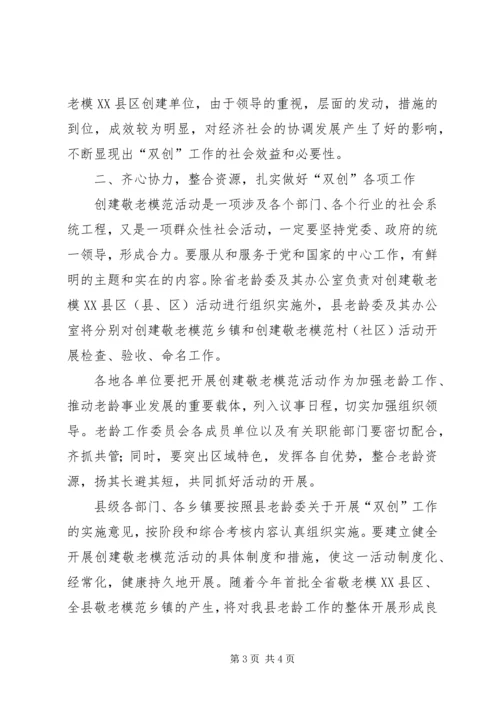 老模XX县区创建单位，由于领导的重视，层面的发动，措施的到位，成效较为明显，对经济社会的协调发展产生了好的影响，不断显现出“双创”工作的社会效益和必要性。

二、齐心协力，整合资源，扎实做好“双创”各项工作

创建敬老模范活动是一项涉及各个部门、各个行业的社会系统工程，又是一项群众性社会活动，一定要坚持党委、政府的统一领导，形成合力。要服从和服务于党和国家的中心工作，有鲜明的主题和实在的内容。除省老龄委及其办公室负责对创建敬老模XX县区（县、区）活动进行组织实施外，县老龄委及其办公室将分别对创建敬老模范乡镇和创建敬老模范村（社区）活动开展检查、验收、命名工作。

各地各单位要把开展创建敬老模范活动作为加强老龄工作、推动老龄事业发展的重要载体，列入议事日程，切实加强组织领导。老龄工作委员会各成员单位以及有关职能部门要密切配合，齐抓共管；同时，要突出区域特色，发挥各自优势，整合老龄资源，扬其长避其短，共同抓好活动的开展。

县级各部门、各乡镇要按照县老龄委关于开展“双创”工作的实施意见，按阶段和综合考核内容认真组织实施。要建立健全开展创建敬老模范活动的具体制度和措施，使这一活动制度化、经常化，健康持久地开展。随着今年首批全省敬老模XX县区、全县敬老模范乡镇的产生，将对我县老龄工作的整体开展形成良

第3页 共4页